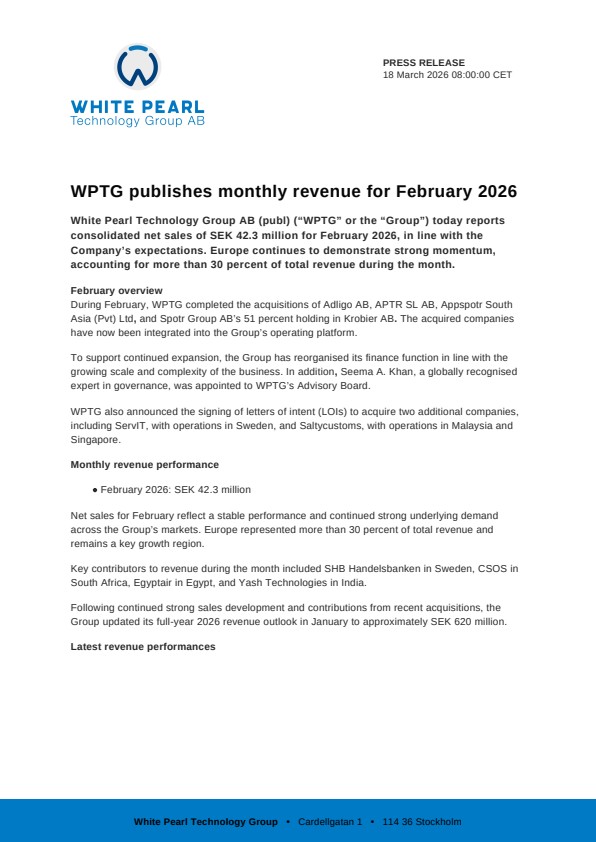 WHITE PEARL
Technology Group AB

PRESS RELEASE
18 March 2026 08:00:00 CET

WPTG publishes monthly revenue for February 2026

White Pearl Technology Group AB (publ) ("WPTG" or the "Group") today reports consolidated net sales of SEK 42.3 million for February 2026, in line with the Company's expectations. Europe continues to demonstrate strong momentum, accounting for more than 30 percent of total revenue during the month.

February overview
During February, WPTG completed the acquisitions of Adligo AB, APTR SL AB, Appspotr South Asia (Pvt) Ltd, and Spotr Group AB's 51 percent holding in Krobier AB. The acquired companies have now been integrated into the Group's operating platform.

To support continued expansion, the Group has reorganised its finance function in line with the growing scale and complexity of the business. In addition, Seema A. Khan, a globally recognised expert in governance, was appointed to WPTG's Advisory Board.

WPTG also announced the signing of letters of intent (LOIs) to acquire two additional companies, including ServIT, with operations in Sweden, and Saltycustoms, with operations in Malaysia and Singapore.

Monthly revenue performance

• February 2026: SEK 42.3 million

Net sales for February reflect a stable performance and continued strong underlying demand across the Group's markets. Europe represented more than 30 percent of total revenue and remains a key growth region.

Key contributors to revenue during the month included SHB Handelsbanken in Sweden, CSOS in South Africa, Egyptair in Egypt, and Yash Technologies in India.

Following continued strong sales development and contributions from recent acquisitions, the Group updated its full-year 2026 revenue outlook in January to approximately SEK 620 million.

Latest revenue performances

White Pearl Technology Group ▪ Cardellgatan 1 ▪ 114 36 Stockholm